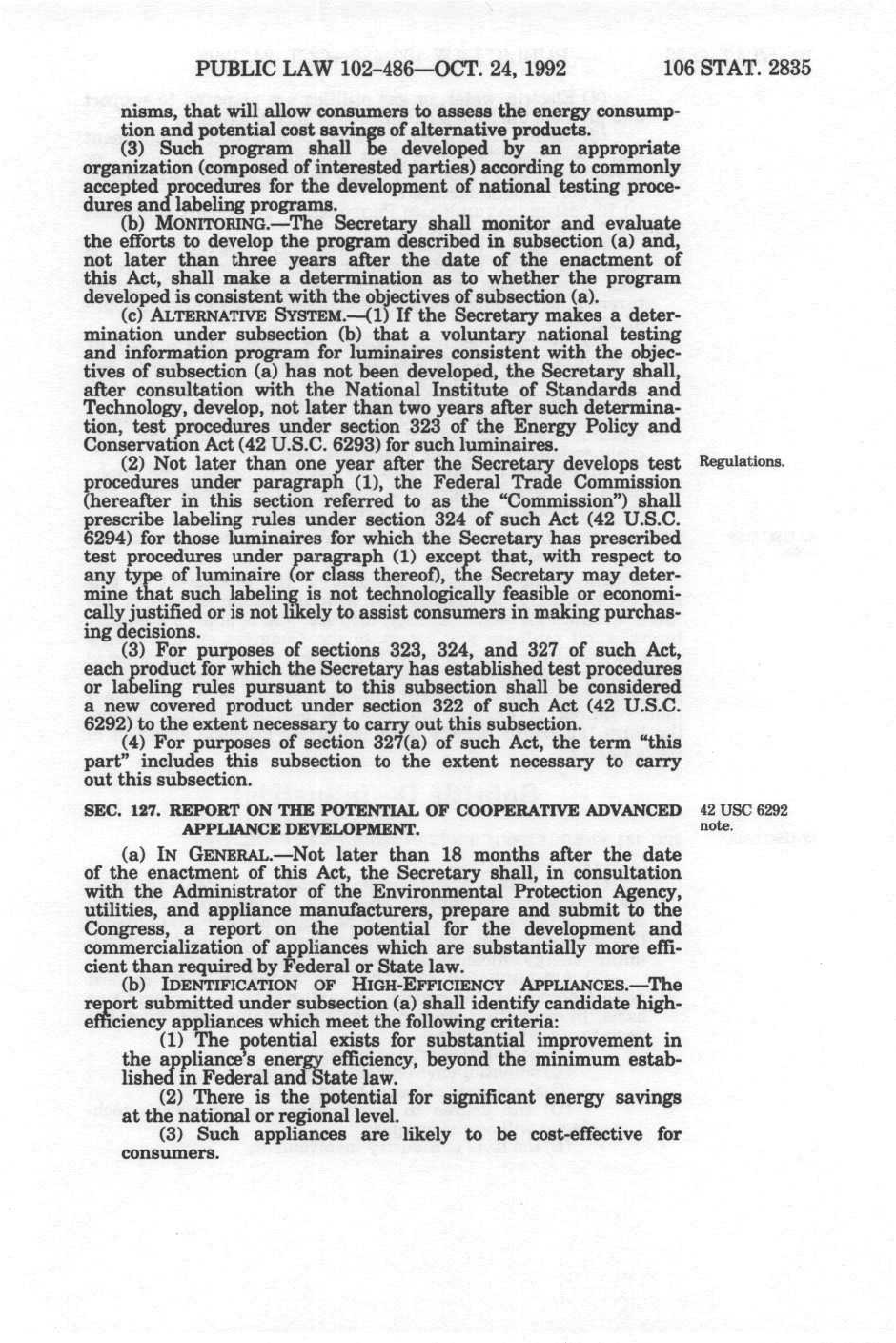 PUBLIC LAW 102-486—OCT. 24, 1992 106 STAT. 2835

nisms, that will allow consumers to assess the energy consumption and potential cost savings of alternative products.

(3) Such program shall be developed by an appropriate organization (composed of interested parties) according to commonly accepted procedures for the development of national testing procedures and labeling programs.

(b) MONITORING.—The Secretary shall monitor and evaluate the efforts to develop the program described in subsection (a) and, not later than three years after the date of the enactment of this Act, shall make a determination as to whether the program developed is consistent with the objectives of subsection (a).

(c) ALTERNATIVE SYSTEM.—(1) If the Secretary makes a determination under subsection (b) that a voluntary national testing and information program for luminaires consistent with the objectives of subsection (a) has not been developed, the Secretary shall, after consultation with the National Institute of Standards and Technology, develop, not later than two years after such determination, test procedures under section 323 of the Energy Policy and Conservation Act (42 U.S.C. 6293) for such luminaires.

Regulations.

(2) Not later than one year after the Secretary develops test procedures under paragraph (1), the Federal Trade Commission (hereafter in this section referred to as the "Commission") shall prescribe labeling rules under section 324 of such Act (42 U.S.C. 6294) for those luminaires for which the Secretary has prescribed test procedures under paragraph (1) except that, with respect to any type of luminaire (or class thereof), the Secretary may determine that such labeling is not technologically feasible or economically justified or is not likely to assist consumers in making purchasing decisions.

(3) For purposes of sections 323, 324, and 327 of such Act, each product for which the Secretary has established test procedures or labeling rules pursuant to this subsection shall be considered a new covered product under section 322 of such Act (42 U.S.C. 6292) to the extent necessary to carry out this subsection.

(4) For purposes of section 327(a) of such Act, the term "this part" includes this subsection to the extent necessary to carry out this subsection.

SEC. 127. REPORT ON THE POTENTIAL OF COOPERATIVE ADVANCED APPLIANCE DEVELOPMENT.

42 USC 6292 note.

(a) IN GENERAL.—Not later than 18 months after the date of the enactment of this Act, the Secretary shall, in consultation with the Administrator of the Environmental Protection Agency, utilities, and appliance manufacturers, prepare and submit to the Congress, a report on the potential for the development and commercialization of appliances which are substantially more efficient than required by Federal or State law.

(b) IDENTIFICATION OF HIGH-EFFICIENCY APPLIANCES.—The report submitted under subsection (a) shall identify candidate high-efficiency appliances which meet the following criteria:

(1) The potential exists for substantial improvement in the appliance's energy efficiency, beyond the minimum established in Federal and State law.

(2) There is the potential for significant energy savings at the national or regional level.

(3) Such appliances are likely to be cost-effective for consumers.